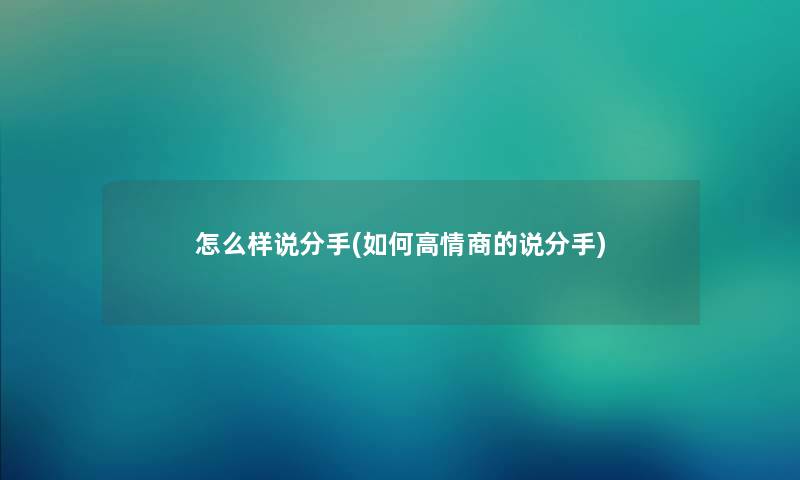 怎么样说分手(如何高情商的说分手)